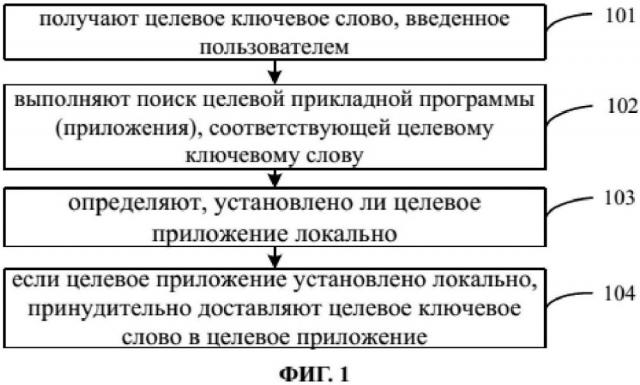 получают целевое ключевое слово, введенное пользователем

101

выполняют поиск целевой прикладной программы (приложения), соответствующей целевому ключевому слову

102

определяют, установлено ли целевое приложение локально

103

если целевое приложение установлено локально, принудительно доставляют целевое ключевое слово в целевое приложение

104

ФИГ. 1